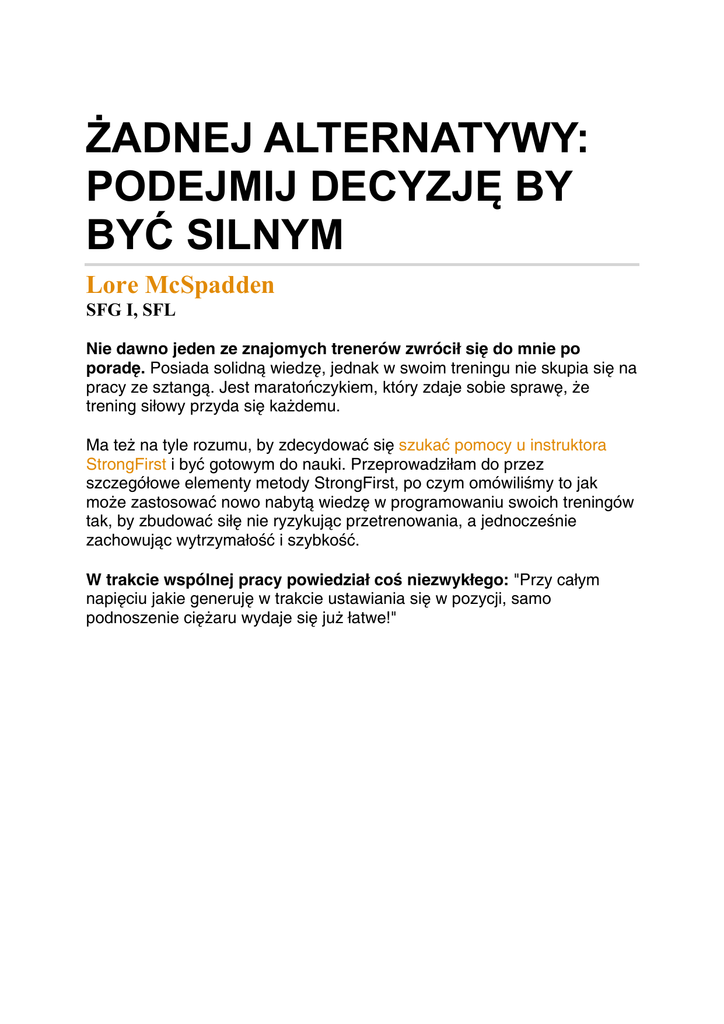 ŻADNEJ ALTERNATYWY: PODEJMIJ DECYZJĘ BY BYĆ SILNYM

Lore McSpadden
SFG I, SFL

Nie dawno jeden ze znajomych trenerów zwrócił się do mnie po poradę. Posiada solidną wiedzę, jednak w swoim treningu nie skupia się na pracy ze sztangą. Jest maratończykiem, który zdaje sobie sprawę, że trening siłowy przyda się każdemu.

Ma też na tyle rozumu, by zdecydować się szukać pomocy u instruktora StrongFirst i być gotowym do nauki. Przeprowadziłam do przez szczegółowe elementy metody StrongFirst, po czym omówiliśmy to jak może zastosować nowo nabytą wiedzę w programowaniu swoich treningów tak, by zbudować siłę nie ryzykując przetrenowania, a jednocześnie zachowując wytrzymałość i szybkość.

W trakcie wspólnej pracy powiedział coś niezwykłego: "Przy całym napięciu jakie generuję w trakcie ustawiania się w pozycji, samo podnoszenie ciężaru wydaje się już łatwe!"